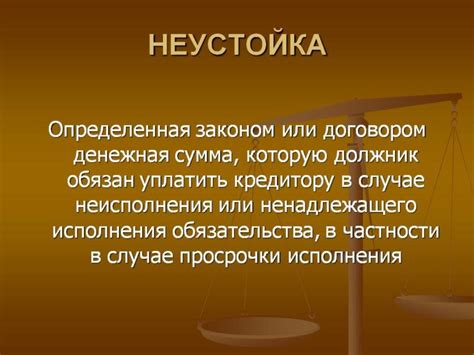 НЕУСТОЙКА

Определенная законом или договором денежная сумма, которую должник обязан уплатить кредитору в случае неисполнения или ненадлежащего исполнения обязательства, в частности в случае просрочки исполнения